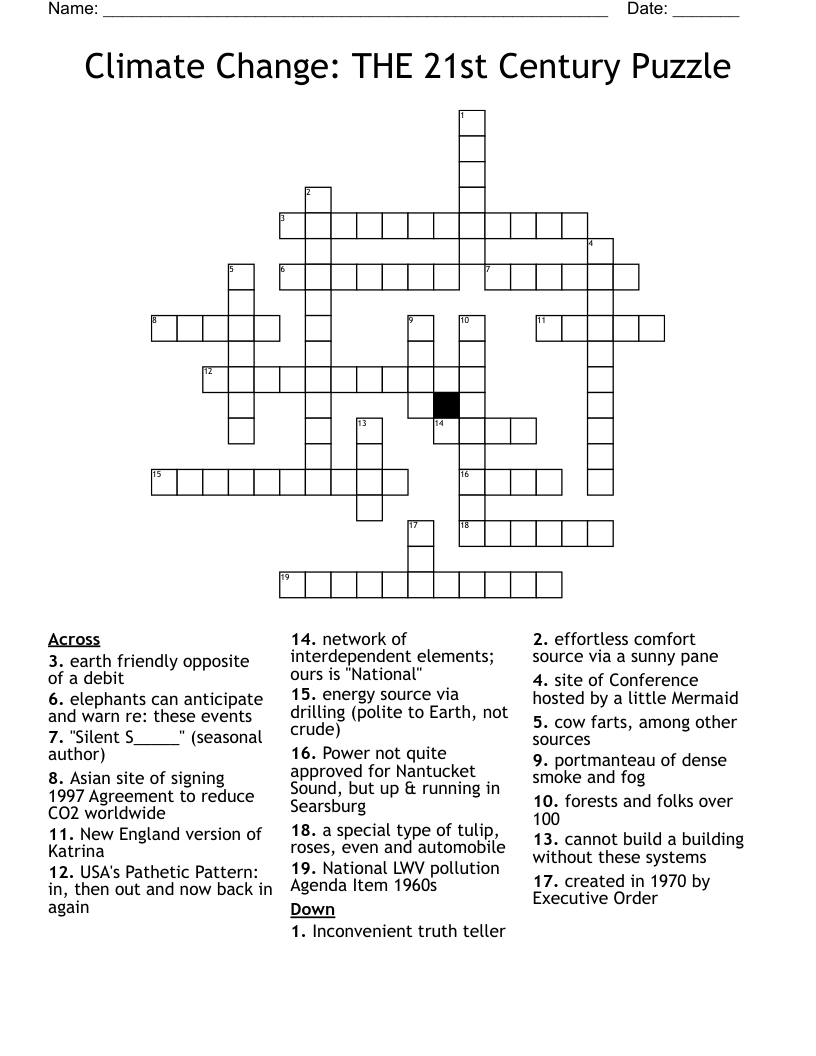 Name: ______________________________________________________ Date: _______

Climate Change: THE 21st Century Puzzle

1
2
3
4
5
6
7
8
9
10
11
12
13
14
15
16
17
18
19

Across
3. earth friendly opposite of a debit
6. elephants can anticipate and warn re: these events
7. "Silent S_____" (seasonal author)
8. Asian site of signing 1997 Agreement to reduce CO2 worldwide
11. New England version of Katrina
12. USA's Pathetic Pattern: in, then out and now back in again
14. network of interdependent elements; ours is "National"
15. energy source via drilling (polite to Earth, not crude)
16. Power not quite approved for Nantucket Sound, but up & running in Searsburg
18. a special type of tulip, roses, even and automobile
19. National LWV pollution Agenda Item 1960s

Down
1. Inconvenient truth teller
2. effortless comfort source via a sunny pane
4. site of Conference hosted by a little Mermaid
5. cow farts, among other sources
9. portmanteau of dense smoke and fog
10. forests and folks over 100
13. cannot build a building without these systems
17. created in 1970 by Executive Order